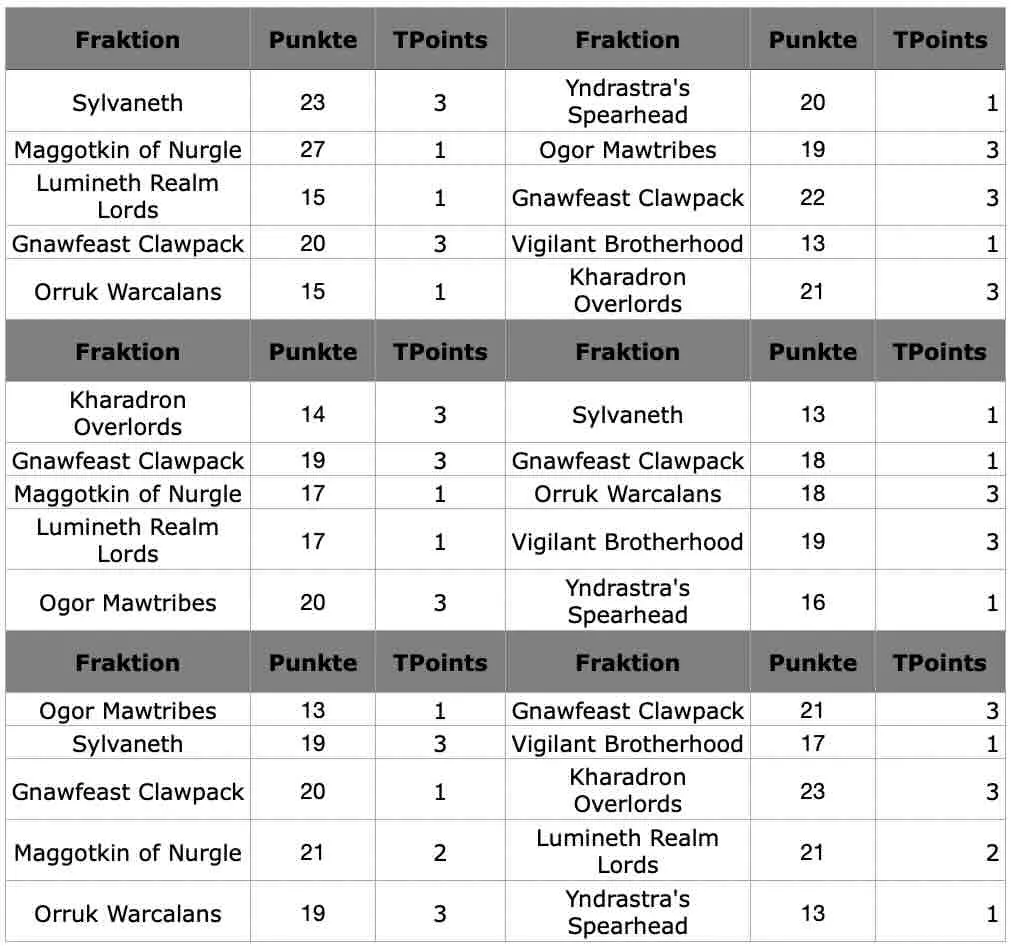 | Fraktion | Punkte | TPoints | Fraktion | Punkte | TPoints |
|---|---|---|---|---|---|
| Sylvaneth | 23 | 3 | Yndrastra's Spearhead | 20 | 1 |
| Maggotkin of Nurgle | 27 | 1 | Ogor Mawtribes | 19 | 3 |
| Lumineth Realm Lords | 15 | 1 | Gnawfeast Clawpack | 22 | 3 |
| Gnawfeast Clawpack | 20 | 3 | Vigilant Brotherhood | 13 | 1 |
| Orruk Warcalans | 15 | 1 | Kharadron Overlords | 21 | 3 |
| **Fraktion** | **Punkte** | **TPoints** | **Fraktion** | **Punkte** | **TPoints** |
| Kharadron Overlords | 14 | 3 | Sylvaneth | 13 | 1 |
| Gnawfeast Clawpack | 19 | 3 | Gnawfeast Clawpack | 18 | 1 |
| Maggotkin of Nurgle | 17 | 1 | Orruk Warcalans | 18 | 3 |
| Lumineth Realm Lords | 17 | 1 | Vigilant Brotherhood | 19 | 3 |
| Ogor Mawtribes | 20 | 3 | Yndrastra's Spearhead | 16 | 1 |
| **Fraktion** | **Punkte** | **TPoints** | **Fraktion** | **Punkte** | **TPoints** |
| Ogor Mawtribes | 13 | 1 | Gnawfeast Clawpack | 21 | 3 |
| Sylvaneth | 19 | 3 | Vigilant Brotherhood | 17 | 1 |
| Gnawfeast Clawpack | 20 | 1 | Kharadron Overlords | 23 | 3 |
| Maggotkin of Nurgle | 21 | 2 | Lumineth Realm Lords | 21 | 2 |
| Orruk Warcalans | 19 | 3 | Yndrastra's Spearhead | 13 | 1 |